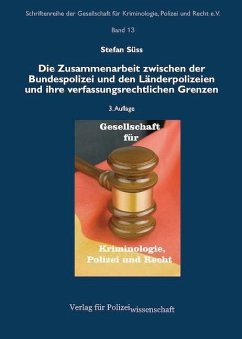 Schriftenreihe der Gesellschaft für Kriminologie, Polizei und Recht e.V.

Band 13

Stefan Süss

Die Zusammenarbeit zwischen der Bundespolizei und den Länderpolizeien und ihre verfassungsrechtlichen Grenzen

3. Auflage

Gesellschaft für

Kriminologie, Polizei und Recht

Verlag für Polizeiwissenschaft